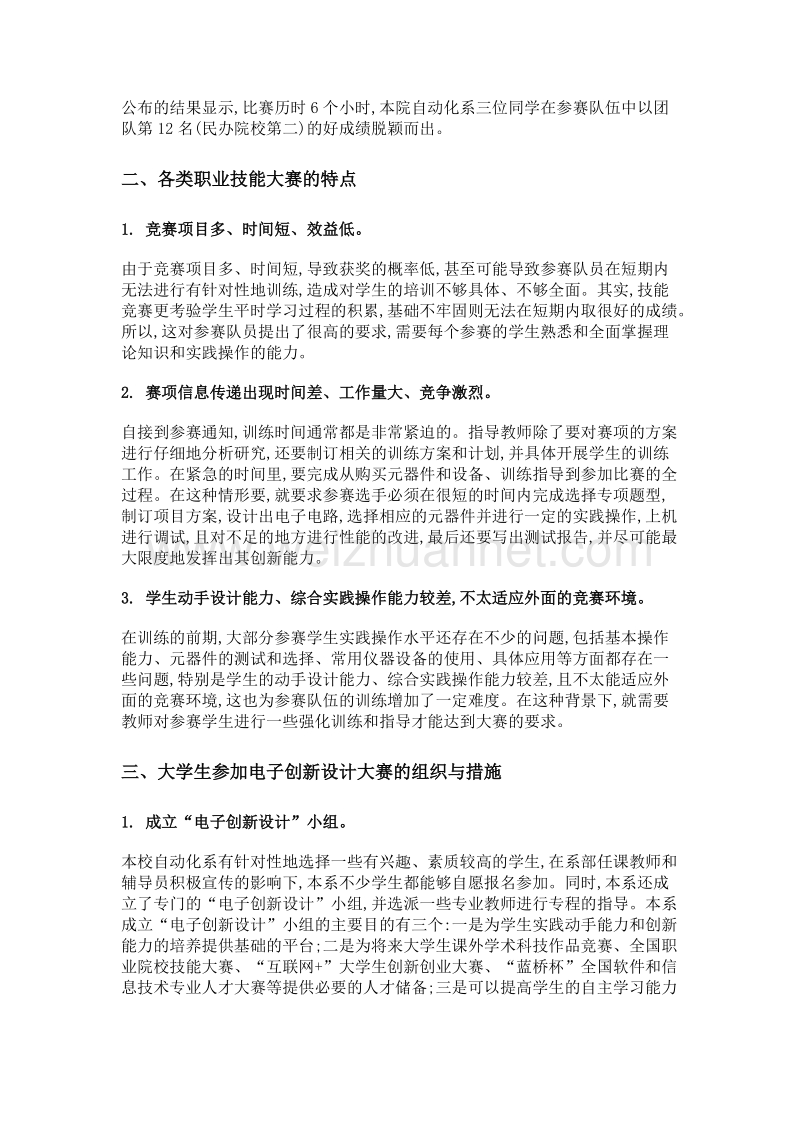 公布的结果显示,比赛历时 6 个小时,本院自动化系三位同学在参赛队伍中以团队第 12 名(民办院校第二)的好成绩脱颖而出。

二、各类职业技能大赛的特点

1. 竞赛项目多、时间短、效益低。

由于竞赛项目多、时间短,导致获奖的概率低,甚至可能导致参赛队员在短期内无法进行有针对性地训练,造成对学生的培训不够具体、不够全面。其实,技能竞赛更考验学生平时学习过程的积累,基础不牢固则无法在短期内取很好的成绩。所以,这对参赛队员提出了很高的要求,需要每个参赛的学生熟悉和全面掌握理论知识和实践操作的能力。

2. 赛项信息传递出现时间差、工作量大、竞争激烈。

自接到参赛通知,训练时间通常都是非常紧迫的。指导教师除了要对赛项的方案进行仔细地分析研究,还要制订相关的训练方案和计划,并具体开展学生的训练工作。在紧急的时间里,要完成从购买元器件和设备、训练指导到参加比赛的全过程。在这种情形要,就要求参赛选手必须在很短的时间内完成选择专项题型,制订项目方案,设计出电子电路,选择相应的元器件并进行一定的实践操作,上机进行调试,且对不足的地方进行性能的改进,最后还要写出测试报告,并尽可能最大限度地发挥出其创新能力。

3. 学生动手设计能力、综合实践操作能力较差,不太适应外面的竞赛环境。

在训练的前期,大部分参赛学生实践操作水平还存在不少的问题,包括基本操作能力、元器件的测试和选择、常用仪器设备的使用、具体应用等方面都存在一些问题,特别是学生的动手设计能力、综合实践操作能力较差,且不太能适应外面的竞赛环境,这也为参赛队伍的训练增加了一定难度。在这种背景下,就需要教师对参赛学生进行一些强化训练和指导才能达到大赛的要求。

三、大学生参加电子创新设计大赛的组织与措施

1. 成立“电子创新设计”小组。

本校自动化系有针对性地选择一些有兴趣、素质较高的学生,在系部任课教师和辅导员积极宣传的影响下,本系不少学生都能够自愿报名参加。同时,本系还成立了专门的“电子创新设计”小组,并选派一些专业教师进行专程的指导。本系成立“电子创新设计”小组的主要目的有三个:一是为学生实践动手能力和创新能力的培养提供基础的平台;二是为将来大学生课外学术科技作品竞赛、全国职业院校技能大赛、“互联网+”大学生创新创业大赛、“蓝桥杯”全国软件和信息技术专业人才大赛等提供必要的人才储备;三是可以提高学生的自主学习能力